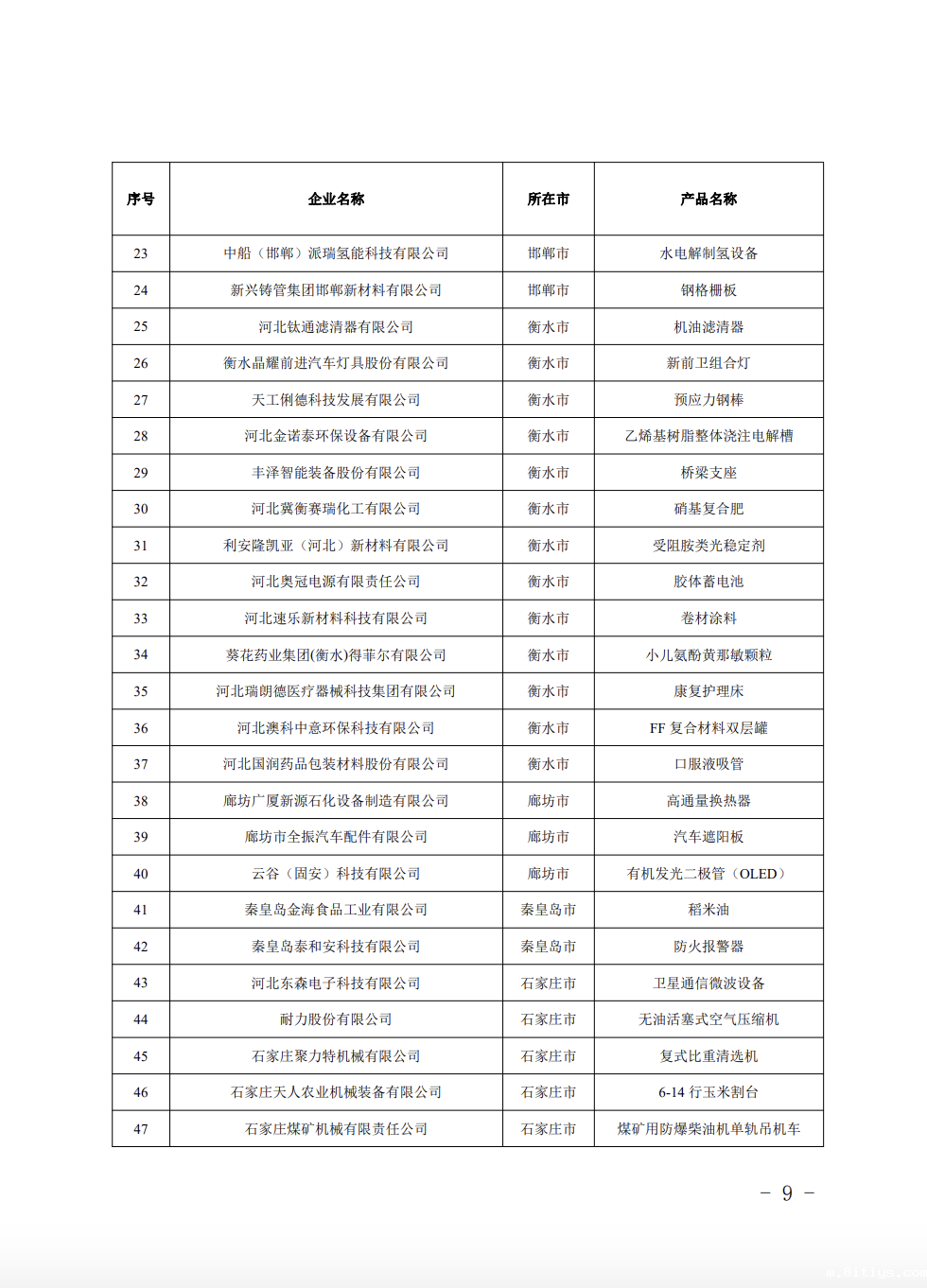 | 序号 | 企业名称 | 所在市 | 产品名称 |
|---|---|---|---|
| 23 | 中船（邯郸）派瑞氢能科技有限公司 | 邯郸市 | 水电解制氢设备 |
| 24 | 新兴铸管集团邯郸新材料有限公司 | 邯郸市 | 钢格栅板 |
| 25 | 河北钛通滤清器有限公司 | 衡水市 | 机油滤清器 |
| 26 | 衡水晶耀前进汽车灯具股份有限公司 | 衡水市 | 新前卫组合灯 |
| 27 | 天工俐德科技发展有限公司 | 衡水市 | 预应力钢棒 |
| 28 | 河北金诺泰环保设备有限公司 | 衡水市 | 乙烯基树脂整体浇注电解槽 |
| 29 | 丰泽智能装备股份有限公司 | 衡水市 | 桥梁支座 |
| 30 | 河北冀衡赛瑞化工有限公司 | 衡水市 | 硝基复合肥 |
| 31 | 利安隆凯亚（河北）新材料有限公司 | 衡水市 | 受阻胺类光稳定剂 |
| 32 | 河北奥冠电源有限责任公司 | 衡水市 | 胶体蓄电池 |
| 33 | 河北速乐新材料科技有限公司 | 衡水市 | 卷材涂料 |
| 34 | 葵花药业集团(衡水)得菲尔有限公司 | 衡水市 | 小儿氨酚黄那敏颗粒 |
| 35 | 河北瑞朗德医疗器械科技集团有限公司 | 衡水市 | 康复护理床 |
| 36 | 河北澳科中意环保科技有限公司 | 衡水市 | FF 复合材料双层罐 |
| 37 | 河北国润药品包装材料股份有限公司 | 衡水市 | 口服液吸管 |
| 38 | 廊坊广厦新源石化设备制造有限公司 | 廊坊市 | 高通量换热器 |
| 39 | 廊坊市全振汽车配件有限公司 | 廊坊市 | 汽车遮阳板 |
| 40 | 云谷（固安）科技有限公司 | 廊坊市 | 有机发光二极管（OLED） |
| 41 | 秦皇岛金海食品工业有限公司 | 秦皇岛市 | 稻米油 |
| 42 | 秦皇岛泰和安科技有限公司 | 秦皇岛市 | 防火报警器 |
| 43 | 河北东森电子科技有限公司 | 石家庄市 | 卫星通信微波设备 |
| 44 | 耐力股份有限公司 | 石家庄市 | 无油活塞式空气压缩机 |
| 45 | 石家庄聚力特机械有限公司 | 石家庄市 | 复式比重清选机 |
| 46 | 石家庄天人农业机械装备有限公司 | 石家庄市 | 6-14 行玉米割台 |
| 47 | 石家庄煤矿机械有限责任公司 | 石家庄市 | 煤矿用防爆柴油机单轨吊机车 |

－ 9 －